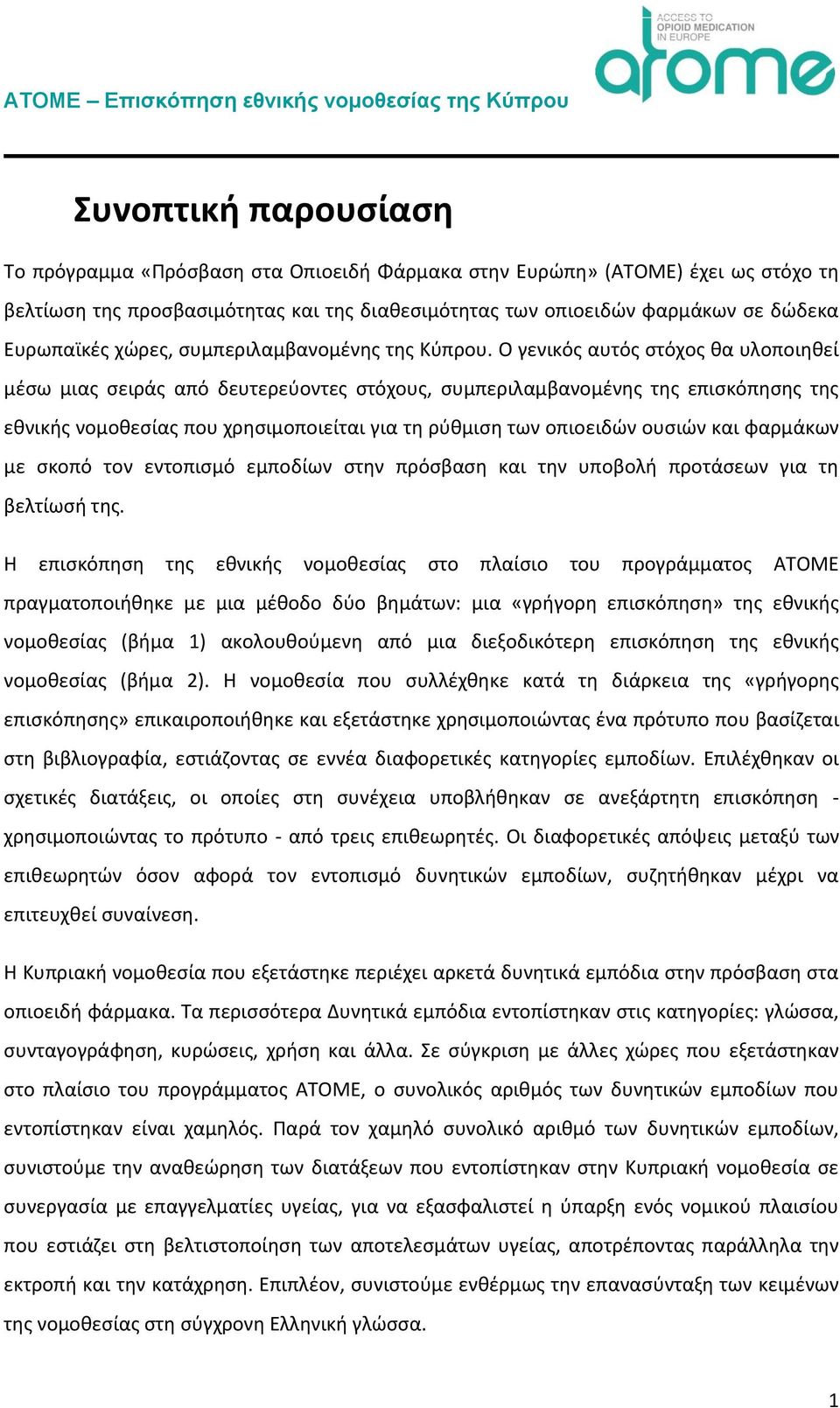 ACCESS TO OPIOID MEDICATION IN EUROPE

atome

ATOME – Επισκόπηση εθνικής νομοθεσίας της Κύπρου

Συνοπτική παρουσίαση

Το πρόγραμμα «Πρόσβαση στα Οπιοειδή Φάρμακα στην Ευρώπη» (ATOME) έχει ως στόχο τη βελτίωση της προσβασιμότητας και της διαθεσιμότητας των οπιοειδών φαρμάκων σε δώδεκα Ευρωπαϊκές χώρες, συμπεριλαμβανομένης της Κύπρου. Ο γενικός αυτός στόχος θα υλοποιηθεί μέσω μιας σειράς από δευτερεύοντες στόχους, συμπεριλαμβανομένης της επισκόπησης της εθνικής νομοθεσίας που χρησιμοποιείται για τη ρύθμιση των οπιοειδών ουσιών και φαρμάκων με σκοπό τον εντοπισμό εμποδίων στην πρόσβαση και την υποβολή προτάσεων για τη βελτίωσή της.

Η επισκόπηση της εθνικής νομοθεσίας στο πλαίσιο του προγράμματος ATOME πραγματοποιήθηκε με μια μέθοδο δύο βημάτων: μια «γρήγορη επισκόπηση» της εθνικής νομοθεσίας (βήμα 1) ακολουθούμενη από μια διεξοδικότερη επισκόπηση της εθνικής νομοθεσίας (βήμα 2). Η νομοθεσία που συλλέχθηκε κατά τη διάρκεια της «γρήγορης επισκόπησης» επικαιροποιήθηκε και εξετάστηκε χρησιμοποιώντας ένα πρότυπο που βασίζεται στη βιβλιογραφία, εστιάζοντας σε εννέα διαφορετικές κατηγορίες εμποδίων. Επιλέχθηκαν οι σχετικές διατάξεις, οι οποίες στη συνέχεια υποβλήθηκαν σε ανεξάρτητη επισκόπηση - χρησιμοποιώντας το πρότυπο - από τρεις επιθεωρητές. Οι διαφορετικές απόψεις μεταξύ των επιθεωρητών όσον αφορά τον εντοπισμό δυνητικών εμποδίων, συζητήθηκαν μέχρι να επιτευχθεί συναίνεση.

Η Κυπριακή νομοθεσία που εξετάστηκε περιέχει αρκετά δυνητικά εμπόδια στην πρόσβαση στα οπιοειδή φάρμακα. Τα περισσότερα Δυνητικά εμπόδια εντοπίστηκαν στις κατηγορίες: γλώσσα, συνταγογράφηση, κυρώσεις, χρήση και άλλα. Σε σύγκριση με άλλες χώρες που εξετάστηκαν στο πλαίσιο του προγράμματος ATOME, ο συνολικός αριθμός των δυνητικών εμποδίων που εντοπίστηκαν είναι χαμηλός. Παρά τον χαμηλό συνολικό αριθμό των δυνητικών εμποδίων, συνιστούμε την αναθεώρηση των διατάξεων που εντοπίστηκαν στην Κυπριακή νομοθεσία σε συνεργασία με επαγγελματίες υγείας, για να εξασφαλιστεί η ύπαρξη ενός νομικού πλαισίου που εστιάζει στη βελτιστοποίηση των αποτελεσμάτων υγείας, αποτρέποντας παράλληλα την εκτροπή και την κατάχρηση. Επιπλέον, συνιστούμε ενθέρμως την επανασύνταξη των κειμένων της νομοθεσίας στη σύγχρονη Ελληνική γλώσσα.

1